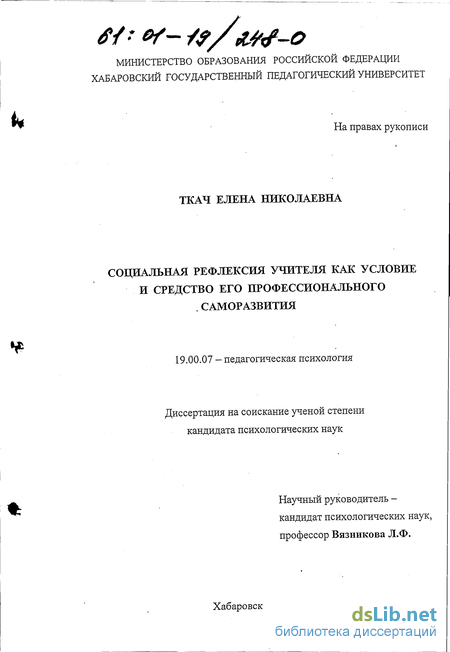 61:01-19/248-0

МИНИСТЕРСТВО ОБРАЗОВАНИЯ РОССИЙСКОЙ ФЕДЕРАЦИИ
ХАБАРОВСКИЙ ГОСУДАРСТВЕННЫЙ ПЕДАГОГИЧЕСКИЙ УНИВЕРСИТЕТ

На правах рукописи

ТКАЧ ЕЛЕНА НИКОЛАЕВНА

СОЦИАЛЬНАЯ РЕФЛЕКСИЯ УЧИТЕЛЯ КАК УСЛОВИЕ И СРЕДСТВО ЕГО ПРОФЕССИОНАЛЬНОГО САМОРАЗВИТИЯ

19.00.07 – педагогическая психология

Диссертация на соискание ученой степени кандидата психологических наук

Научный руководитель –
кандидат психологических наук,
профессор Вязникова Л.Ф.

Хабаровск

dsLib.net
библиотека диссертаций